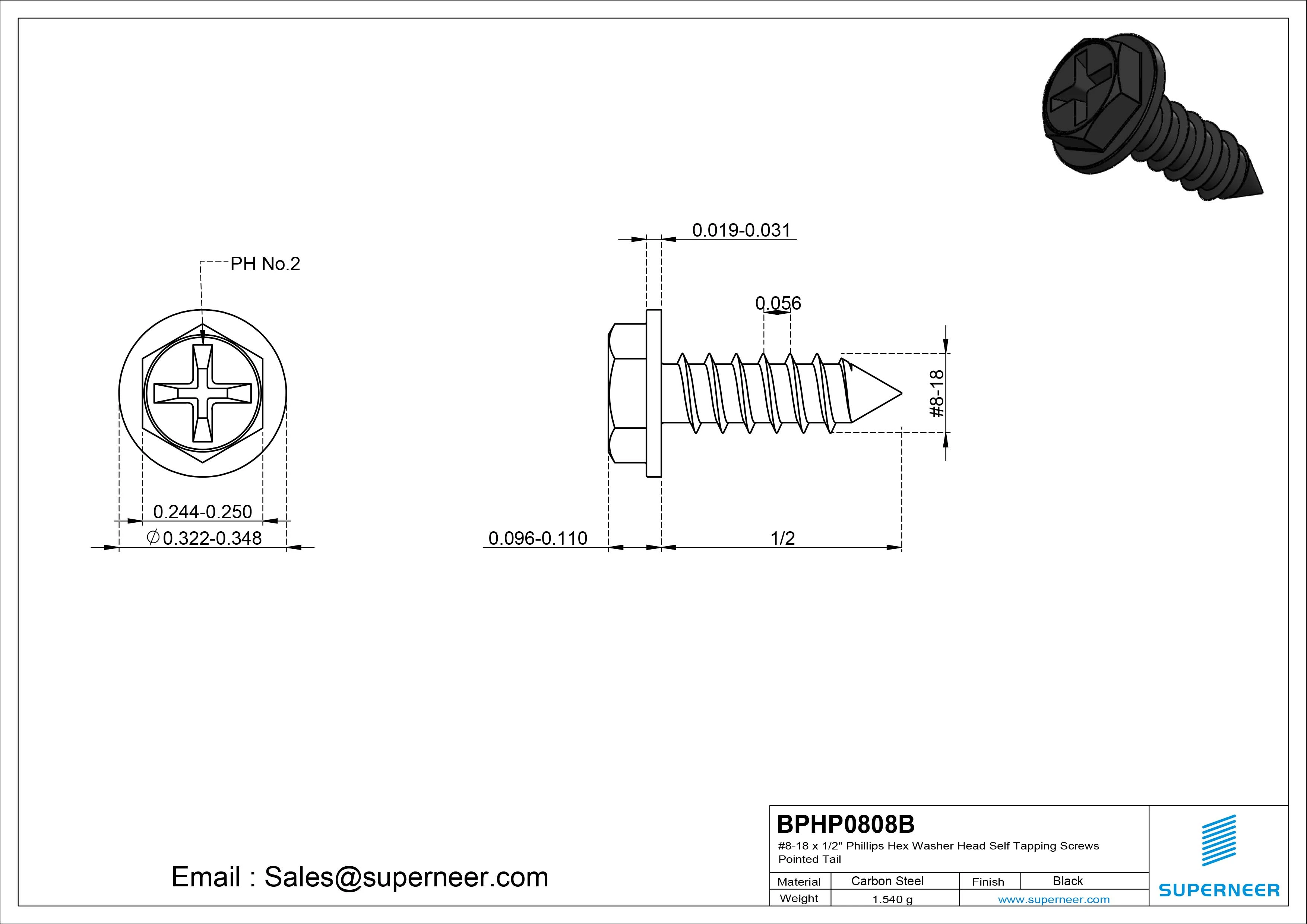 PH No.2

0.244-0.250

$\varnothing$0.322-0.348

0.019-0.031

0.056

#8-18

0.096-0.110

1/2

Email : Sales@superneer.com

BPHP0808B

#8-18 x 1/2" Phillips Hex Washer Head Self Tapping Screws Pointed Tail

| Material | Carbon Steel | Finish | Black |
|---|---|---|---|
| Weight | 1.540 g | www.superneer.com | |

SUPERNEER